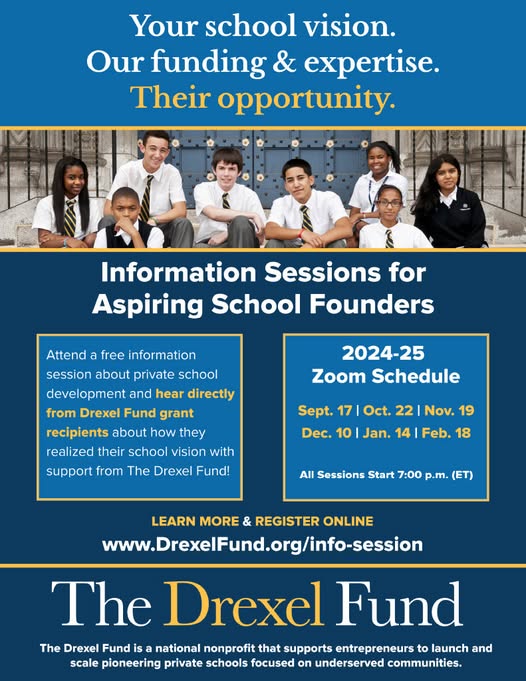 Your school vision.
Our funding & expertise.
Their opportunity.

Information Sessions for Aspiring School Founders

Attend a free information session about private school development and hear directly from Drexel Fund grant recipients about how they realized their school vision with support from The Drexel Fund!

2024-25
Zoom Schedule

Sept. 17 | Oct. 22 | Nov. 19
Dec. 10 | Jan. 14 | Feb. 18

All Sessions Start 7:00 p.m. (ET)

LEARN MORE & REGISTER ONLINE
www.DrexelFund.org/info-session

The Drexel Fund

The Drexel Fund is a national nonprofit that supports entrepreneurs to launch and scale pioneering private schools focused on underserved communities.